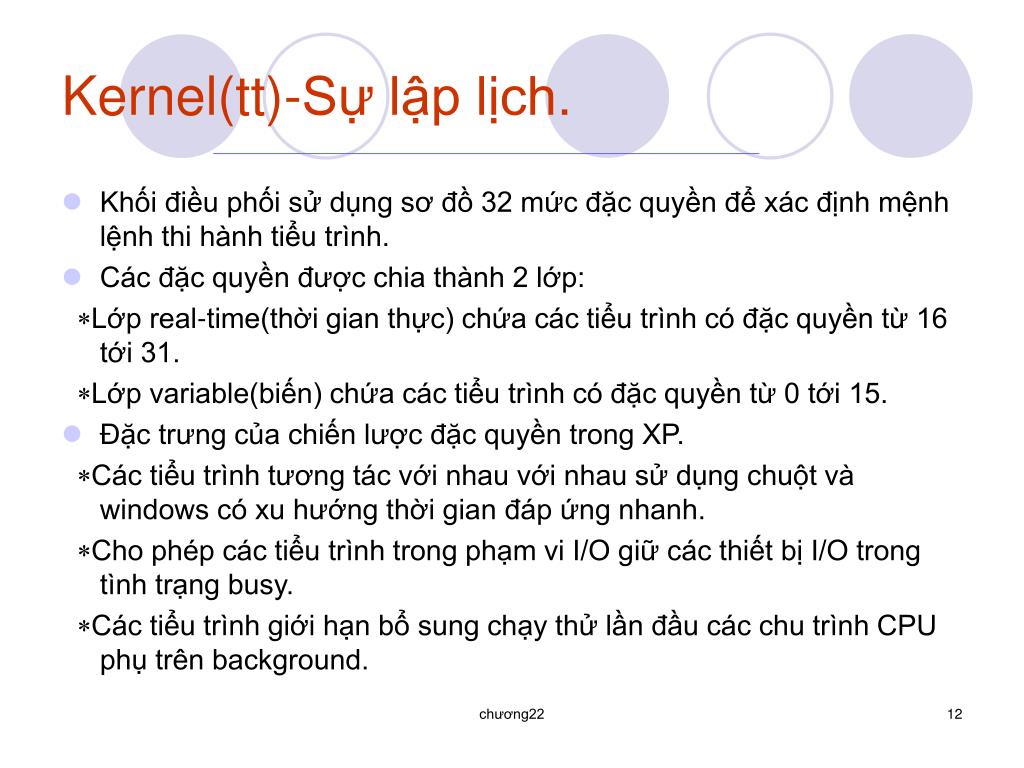 Kernel(tt)-Sự lập lịch.

Khối điều phối sử dụng sơ đồ 32 mức đặc quyền để xác định mệnh lệnh thi hành tiểu trình.

Các đặc quyền được chia thành 2 lớp:

∗Lớp real-time(thời gian thực) chứa các tiểu trình có đặc quyền từ 16 tới 31.

∗Lớp variable(biến) chứa các tiểu trình có đặc quyền từ 0 tới 15.

Đặc trưng của chiến lược đặc quyền trong XP.

∗Các tiểu trình tương tác với nhau với nhau sử dụng chuột và windows có xu hướng thời gian đáp ứng nhanh.

∗Cho phép các tiểu trình trong phạm vi I/O giữ các thiết bị I/O trong tình trạng busy.

∗Các tiểu trình giới hạn bổ sung chạy thử lần đầu các chu trình CPU phụ trên background.

chương22

12